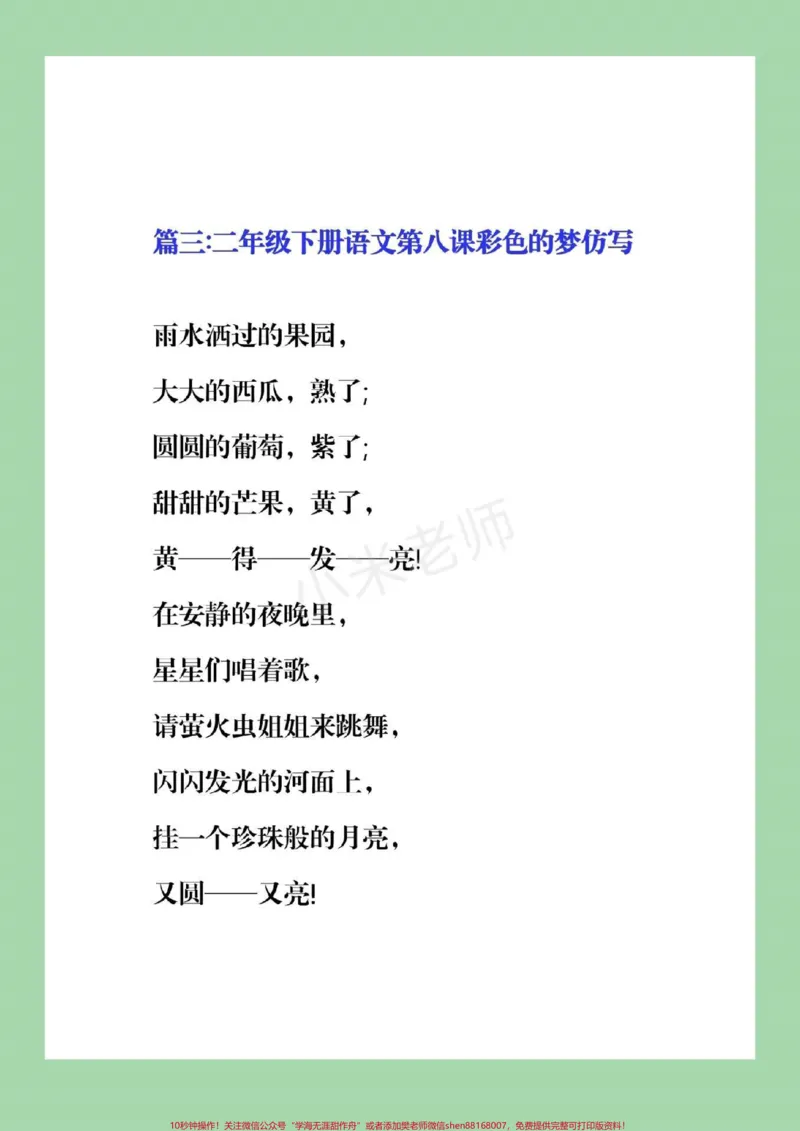 篇三:二年级下册语文第八课彩色的梦仿写

雨水洒过的果园，

大大的西瓜，熟了;

圆圆的葡萄，紫了;

甜甜的芒果，黄了，

黄——得——发——亮!

在安静的夜晚里，

星星们唱着歌，

请萤火虫姐姐来跳舞，

闪闪发光的河面上，

挂一个珍珠般的月亮，

又圆——又亮!

10秒钟操作！关注微信公众号“学海无涯甜作舟”或者添加樊老师微信shen88168007，免费提供完整可打印版资料！

小米老师